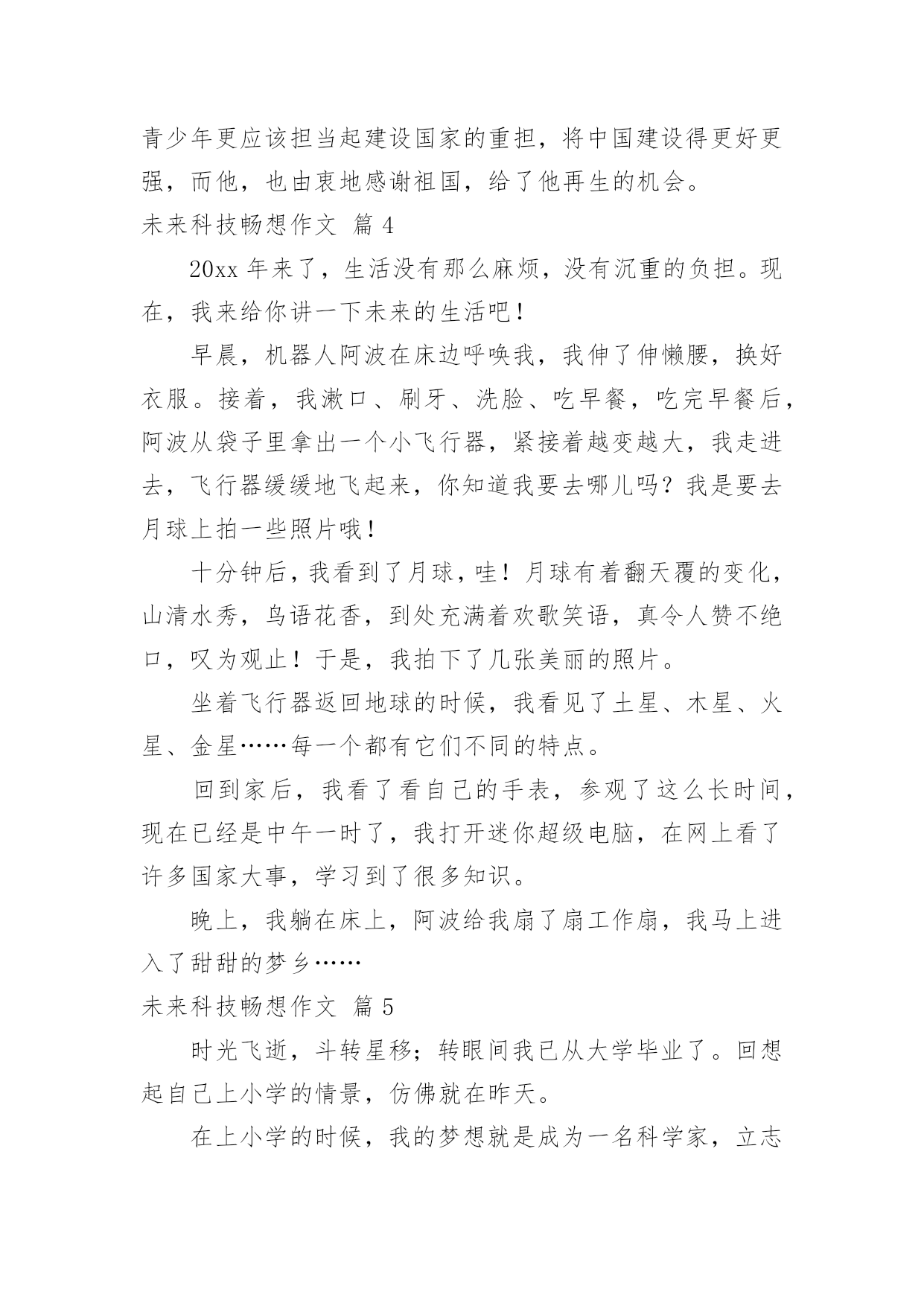 青少年更应该担当起建设国家的重担，将中国建设得更好更强，而他，也由衷地感谢祖国，给了他再生的机会。

未来科技畅想作文 篇 4

20xx 年来了，生活没有那么麻烦，没有沉重的负担。现在，我来给你讲一下未来的生活吧！

早晨，机器人阿波在床边呼唤我，我伸了伸懒腰，换好衣服。接着，我漱口、刷牙、洗脸、吃早餐，吃完早餐后，阿波从袋子里拿出一个小飞行器，紧接着越变越大，我走进去，飞行器缓缓地飞起来，你知道我要去哪儿吗？我是要去月球上拍一些照片哦！

十分钟后，我看到了月球，哇！月球有着翻天覆的变化，山清水秀，鸟语花香，到处充满着欢歌笑语，真令人赞不绝口，叹为观止！于是，我拍下了几张美丽的照片。

坐着飞行器返回地球的时候，我看见了土星、木星、火星、金星……每一个都有它们不同的特点。

回到家后，我看了看自己的手表，参观了这么长时间，现在已经是中午一时了，我打开迷你超级电脑，在网上看了许多国家大事，学习到了很多知识。

晚上，我躺在床上，阿波给我扇了扇工作扇，我马上进入了甜甜的梦乡……

未来科技畅想作文 篇 5

时光飞逝，斗转星移；转眼间我已从大学毕业了。回想起自己上小学的情景，仿佛就在昨天。

在上小学的时候，我的梦想就是成为一名科学家，立志